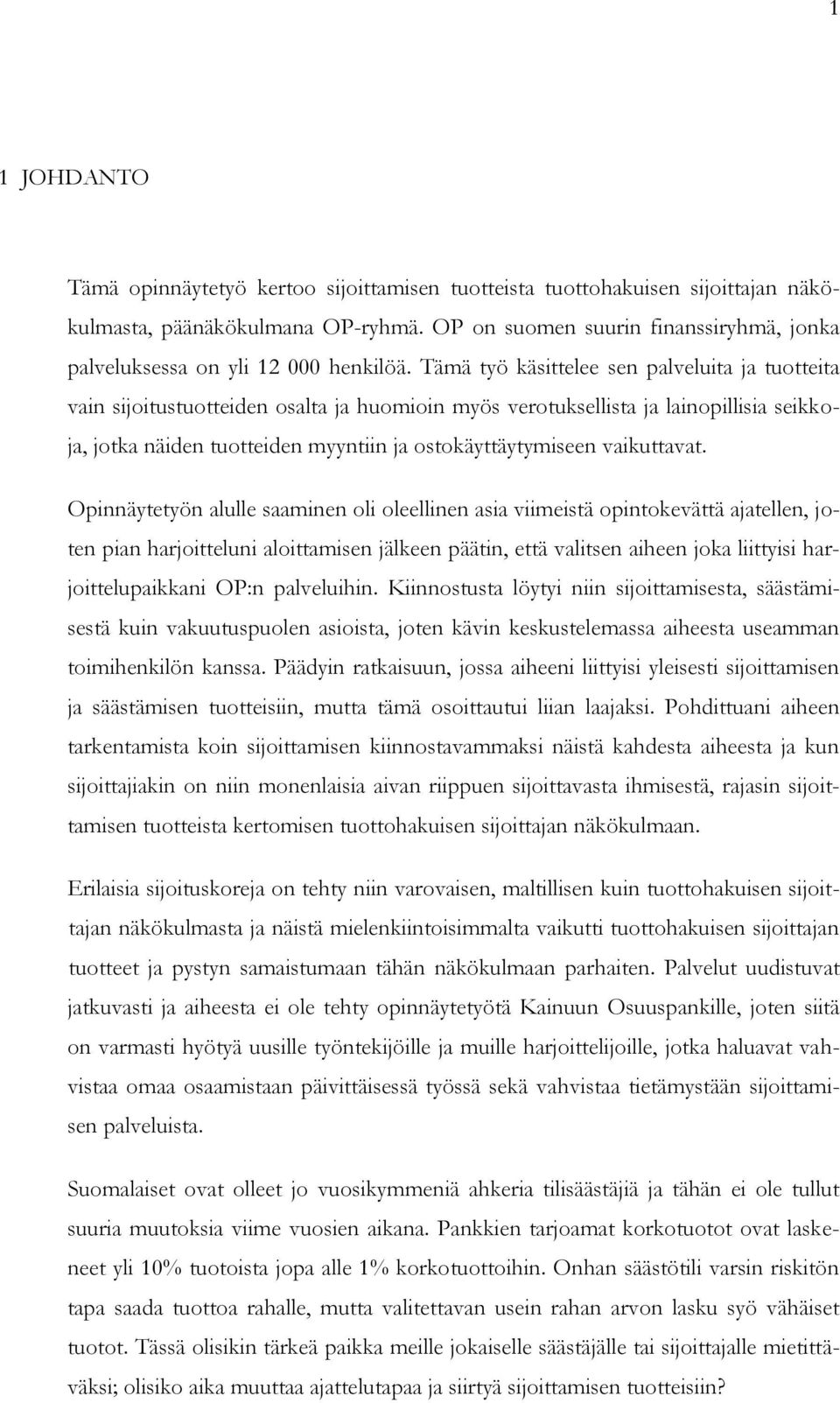 1

1 JOHDANTO

Tämä opinnäytetyö kertoo sijoittamisen tuotteista tuottohakuisen sijoittajan näkökulmasta, päänäkökulmana OP-ryhmä. OP on suomen suurin finanssiryhmä, jonka palveluksessa on yli 12 000 henkilöä. Tämä työ käsittelee sen palveluita ja tuotteita vain sijoitustuotteiden osalta ja huomioin myös verotuksellista ja lainopillisia seikkoja, jotka näiden tuotteiden myyntiin ja ostokäyttäytymiseen vaikuttavat.

Opinnäytetyön alulle saaminen oli oleellinen asia viimeistä opintokevättä ajatellen, joten pian harjoitteluni aloittamisen jälkeen päätin, että valitsen aiheen joka liittyisi harjoittelupaikkani OP:n palveluihin. Kiinnostusta löytyi niin sijoittamisesta, säästämisestä kuin vakuutuspuolen asioista, joten kävin keskustelemassa aiheesta useamman toimihenkilön kanssa. Päädyin ratkaisuun, jossa aiheeni liittyisi yleisesti sijoittamisen ja säästämisen tuotteisiin, mutta tämä osoittautui liian laajaksi. Pohdittuani aiheen tarkentamista koin sijoittamisen kiinnostavammaksi näistä kahdesta aiheesta ja kun sijoittajiakin on niin monenlaisia aivan riippuen sijoittavasta ihmisestä, rajasin sijoittamisen tuotteista kertomisen tuottohakuisen sijoittajan näkökulmaan.

Erilaisia sijoituskoreja on tehty niin varovaisen, maltillisen kuin tuottohakuisen sijoittajan näkökulmasta ja näistä mielenkiintoisimmalta vaikutti tuottohakuisen sijoittajan tuotteet ja pystyn samaistumaan tähän näkökulmaan parhaiten. Palvelut uudistuvat jatkuvasti ja aiheesta ei ole tehty opinnäytetyötä Kainuun Osuuspankille, joten siitä on varmasti hyötyä uusille työntekijöille ja muille harjoittelijoille, jotka haluavat vahvistaa omaa osaamistaan päivittäisessä työssä sekä vahvistaa tietämystään sijoittamisen palveluista.

Suomalaiset ovat olleet jo vuosikymmeniä ahkeria tilisäästäjiä ja tähän ei ole tullut suuria muutoksia viime vuosien aikana. Pankkien tarjoamat korkotuotot ovat laskeneet yli 10% tuotoista jopa alle 1% korkotuottoihin. Onhan säästötili varsin riskitön tapa saada tuottoa rahalle, mutta valitettavan usein rahan arvon lasku syö vähäiset tuotot. Tässä olisikin tärkeä paikka meille jokaiselle säästäjälle tai sijoittajalle mietittäväksi; olisiko aika muuttaa ajattelutapaa ja siirtyä sijoittamisen tuotteisiin?